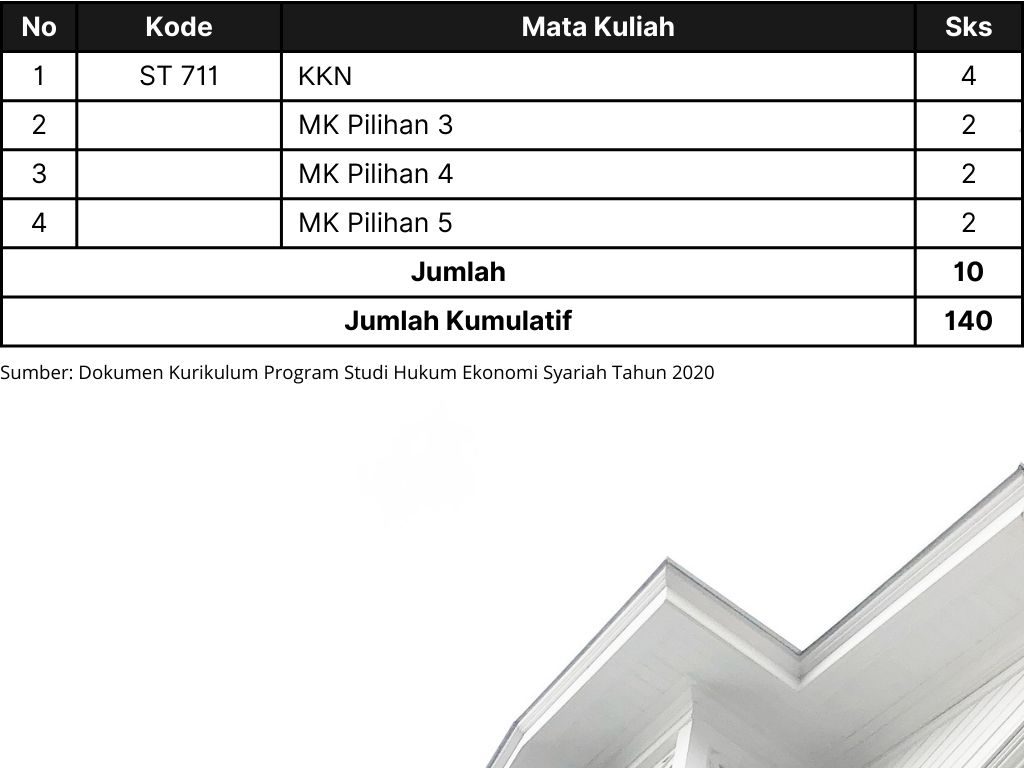 | No | Kode | Mata Kuliah | Sks |
|---|---|---|---|
| 1 | ST 711 | KKN | 4 |
| 2 | | MK Pilihan 3 | 2 |
| 3 | | MK Pilihan 4 | 2 |
| 4 | | MK Pilihan 5 | 2 |
| Jumlah | | | 10 |
| Jumlah Kumulatif | | | 140 |

Sumber: Dokumen Kurikulum Program Studi Hukum Ekonomi Syariah Tahun 2020